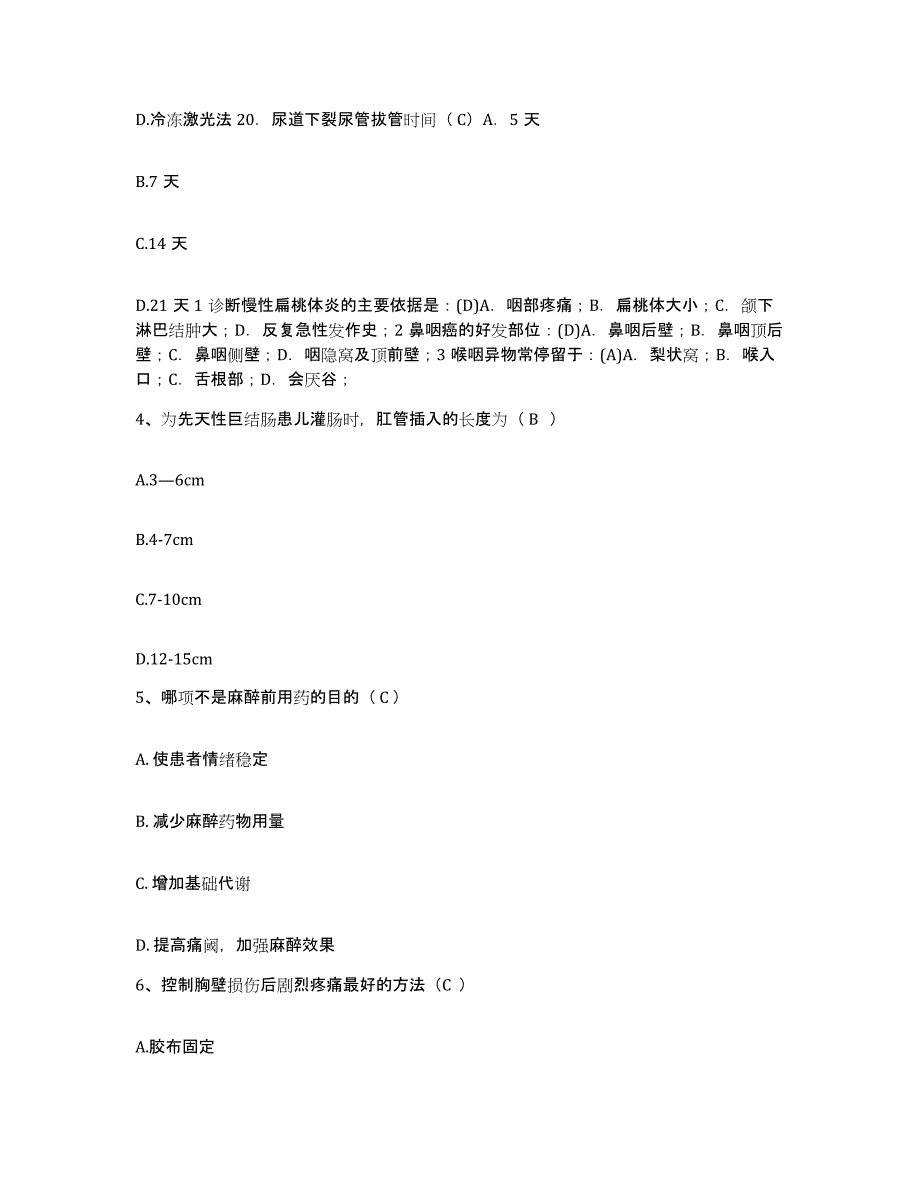 D.冷冻激光法 20. 尿道下裂尿管拔管时间（C）A. 5 天

B.7 天

C.14 天

D.21 天 1 诊断慢性扁桃体炎的主要依据是：(D)A. 咽部疼痛；B. 扁桃体大小；C. 颌下淋巴结肿大；D. 反复急性发作史；2 鼻咽癌的好发部位：(D)A. 鼻咽后壁；B. 鼻咽顶后壁；C. 鼻咽侧壁；D. 咽隐窝及顶前壁；3 喉咽异物常停留于：(A)A. 梨状窝；B. 喉入口；C. 舌根部；D. 会厌谷；

4、为先天性巨结肠患儿灌肠时，肛管插入的长度为（ B ）

A.3—6cm

B.4-7cm

C.7-10cm

D.12-15cm

5、哪项不是麻醉前用药的目的（ C ）

A. 使患者情绪稳定

B. 减少麻醉药物用量

C. 增加基础代谢

D. 提高痛阈，加强麻醉效果

6、控制胸壁损伤后剧烈疼痛最好的方法（C ）

A.胶布固定